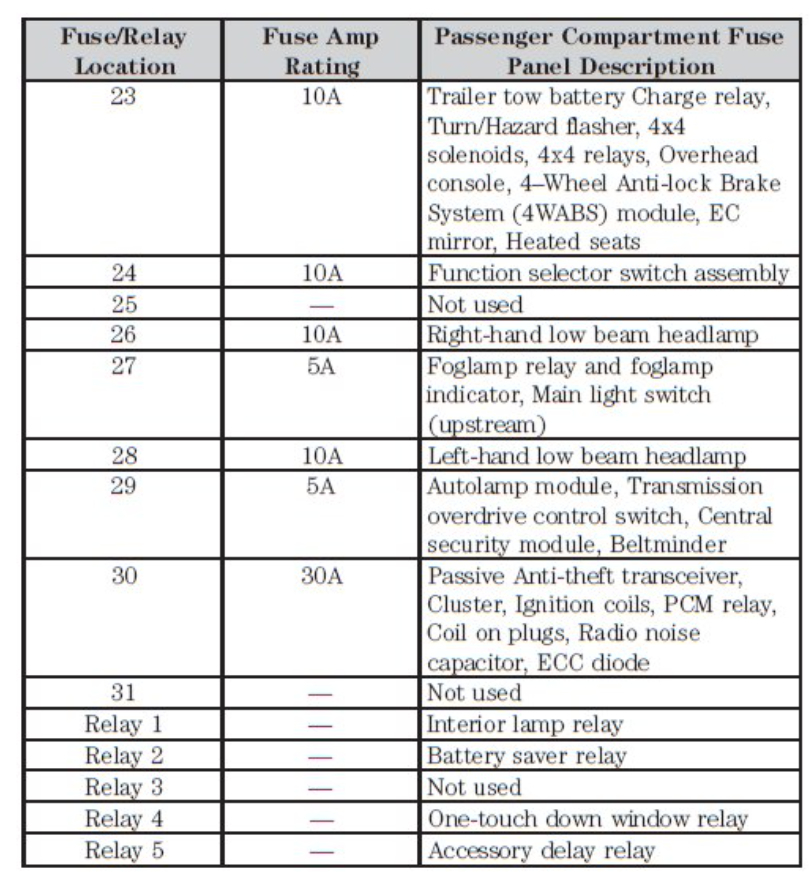 | Fuse/Relay Location | Fuse Amp Rating | Passenger Compartment Fuse Panel Description |
|---|---|---|
| 23 | 10A | Trailer tow battery Charge relay, Turn/Hazard flasher, 4x4 solenoids, 4x4 relays, Overhead console, 4–Wheel Anti-lock Brake System (4WABS) module, EC mirror, Heated seats |
| 24 | 10A | Function selector switch assembly |
| 25 | — | Not used |
| 26 | 10A | Right-hand low beam headlamp |
| 27 | 5A | Foglamp relay and foglamp indicator, Main light switch (upstream) |
| 28 | 10A | Left-hand low beam headlamp |
| 29 | 5A | Autolamp module, Transmission overdrive control switch, Central security module, Beltminder |
| 30 | 30A | Passive Anti-theft transceiver, Cluster, Ignition coils, PCM relay, Coil on plugs, Radio noise capacitor, ECC diode |
| 31 | — | Not used |
| Relay 1 | — | Interior lamp relay |
| Relay 2 | — | Battery saver relay |
| Relay 3 | — | Not used |
| Relay 4 | — | One-touch down window relay |
| Relay 5 | — | Accessory delay relay |